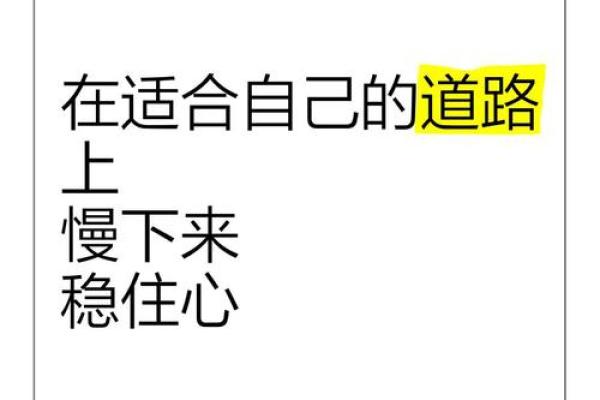 在适合自己的道路上
慢下来
稳住心